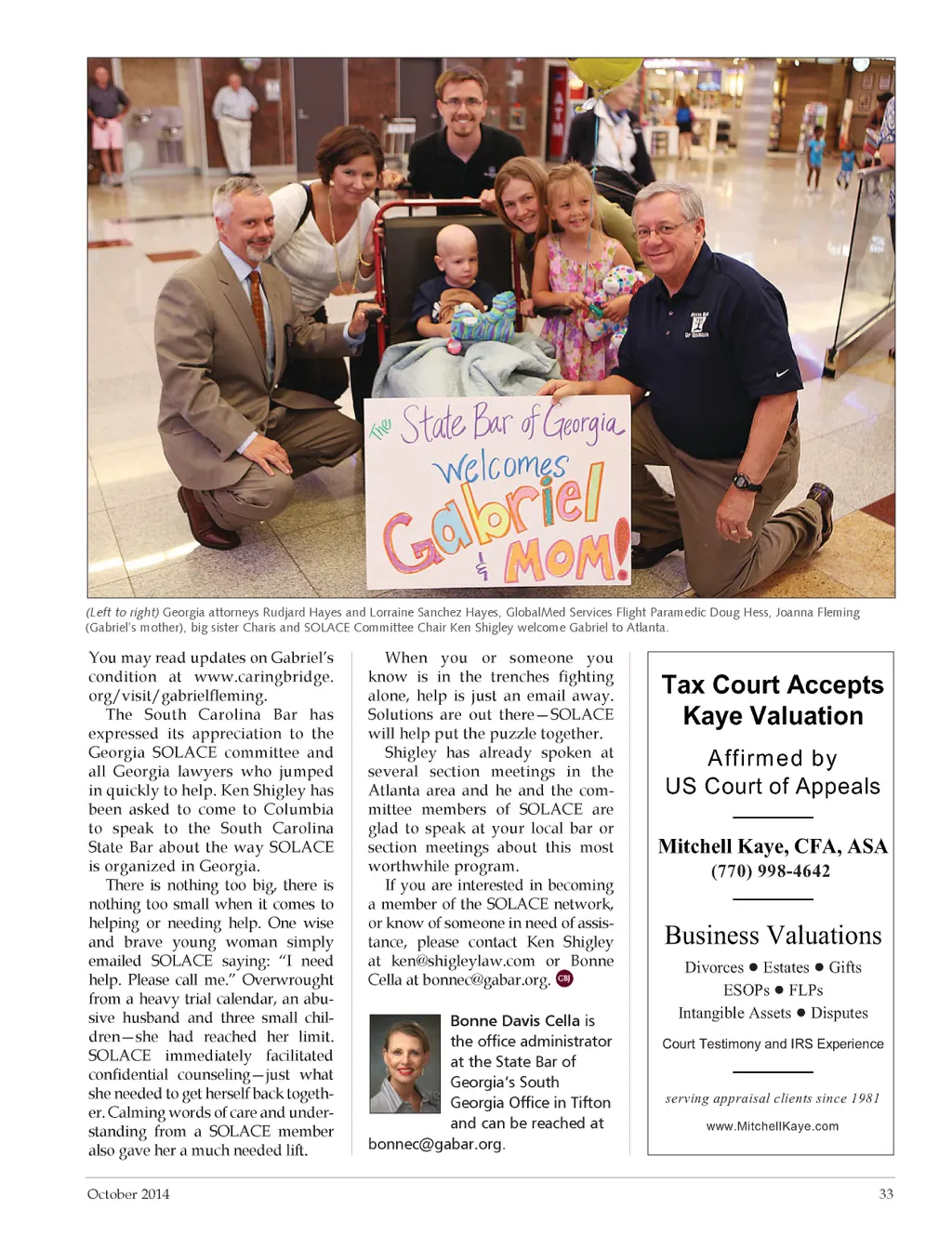 The State Bar of Georgia welcomes Gabriel & MOM!

(Left to right) Georgia attorneys Rudjard Hayes and Lorraine Sanchez Hayes, GlobalMed Services Flight Paramedic Doug Hess, Joanna Fleming (Gabriel's mother), big sister Charis and SOLACE Committee Chair Ken Shigley welcome Gabriel to Atlanta.

You may read updates on Gabriel's condition at www.caringbridge.org/visit/gabrielfleming.

The South Carolina Bar has expressed its appreciation to the Georgia SOLACE committee and all Georgia lawyers who jumped in quickly to help. Ken Shigley has been asked to come to Columbia to speak to the South Carolina State Bar about the way SOLACE is organized in Georgia.

There is nothing too big, there is nothing too small when it comes to helping or needing help. One wise and brave young woman simply emailed SOLACE saying: "I need help. Please call me." Overwrought from a heavy trial calendar, an abusive husband and three small children—she had reached her limit. SOLACE immediately facilitated confidential counseling—just what she needed to get herself back together. Calming words of care and understanding from a SOLACE member also gave her a much needed lift.

When you or someone you know is in the trenches fighting alone, help is just an email away. Solutions are out there—SOLACE will help put the puzzle together.

Shigley has already spoken at several section meetings in the Atlanta area and he and the committee members of SOLACE are glad to speak at your local bar or section meetings about this most worthwhile program.

If you are interested in becoming a member of the SOLACE network, or know of someone in need of assistance, please contact Ken Shigley at ken@shigleylaw.com or Bonne Cella at bonnec@gabar.org. GBJ

Bonne Davis Cella is the office administrator at the State Bar of Georgia's South Georgia Office in Tifton and can be reached at bonnec@gabar.org.

Tax Court Accepts Kaye Valuation

Affirmed by US Court of Appeals

Mitchell Kaye, CFA, ASA
(770) 998-4642

Business Valuations

Divorces ● Estates ● Gifts
ESOPs ● FLPs
Intangible Assets ● Disputes

Court Testimony and IRS Experience

serving appraisal clients since 1981

www.MitchellKaye.com

October 2014

33